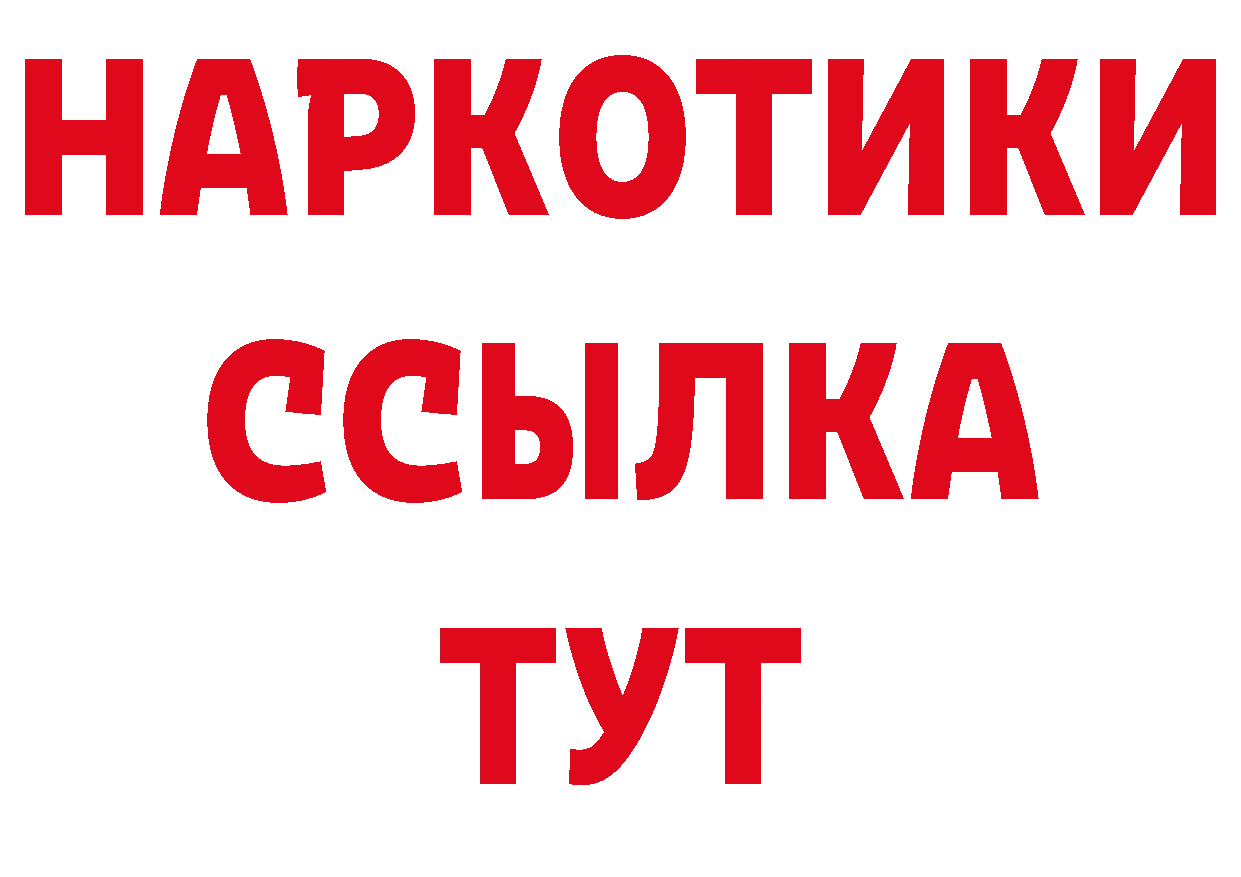 НАРКОТИКИ ССЫЛКА ТУТ